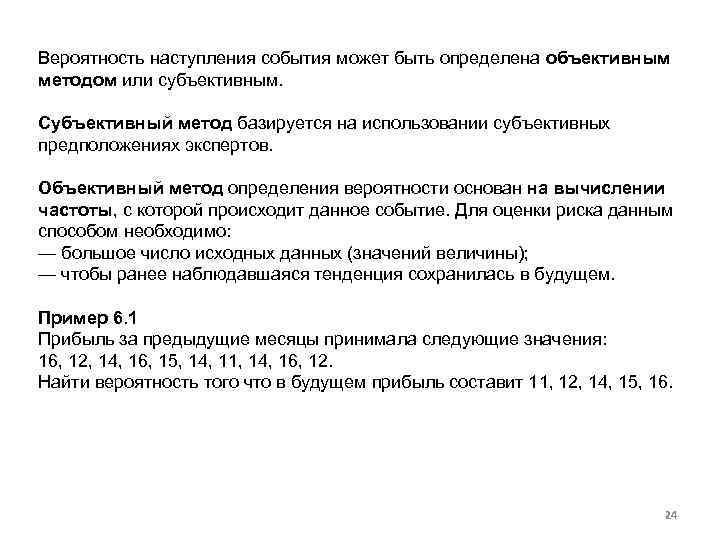 Вероятность наступления события может быть определена объективным методом или субъективным.

Субъективный метод базируется на использовании субъективных предположениях экспертов.

Объективный метод определения вероятности основан на вычислении частоты, с которой происходит данное событие. Для оценки риска данным способом необходимо:
— большое число исходных данных (значений величины);
— чтобы ранее наблюдавшаяся тенденция сохранилась в будущем.

Пример 6.1
Прибыль за предыдущие месяцы принимала следующие значения:
16, 12, 14, 16, 15, 14, 11, 14, 16, 12.
Найти вероятность того что в будущем прибыль составит 11, 12, 14, 15, 16.

24